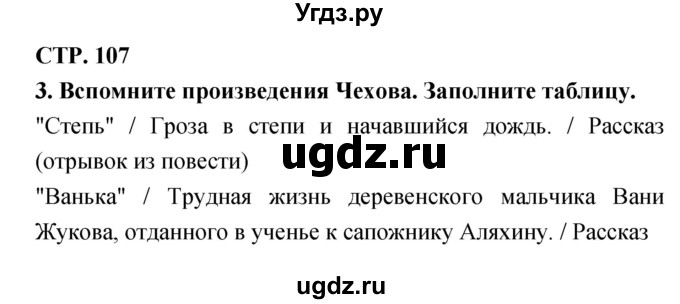 Угдз.ру

СТР. 107

3. Вспомните произведения Чехова. Заполните таблицу.

"Степь" / Гроза в степи и начавшийся дождь. / Рассказ (отрывок из повести)

ugdz.ru

"Ванька" / Трудная жизнь деревенского мальчика Вани Жукова, отданного в ученье к сапожнику Аляхину. / Рассказ

ugdz.ru